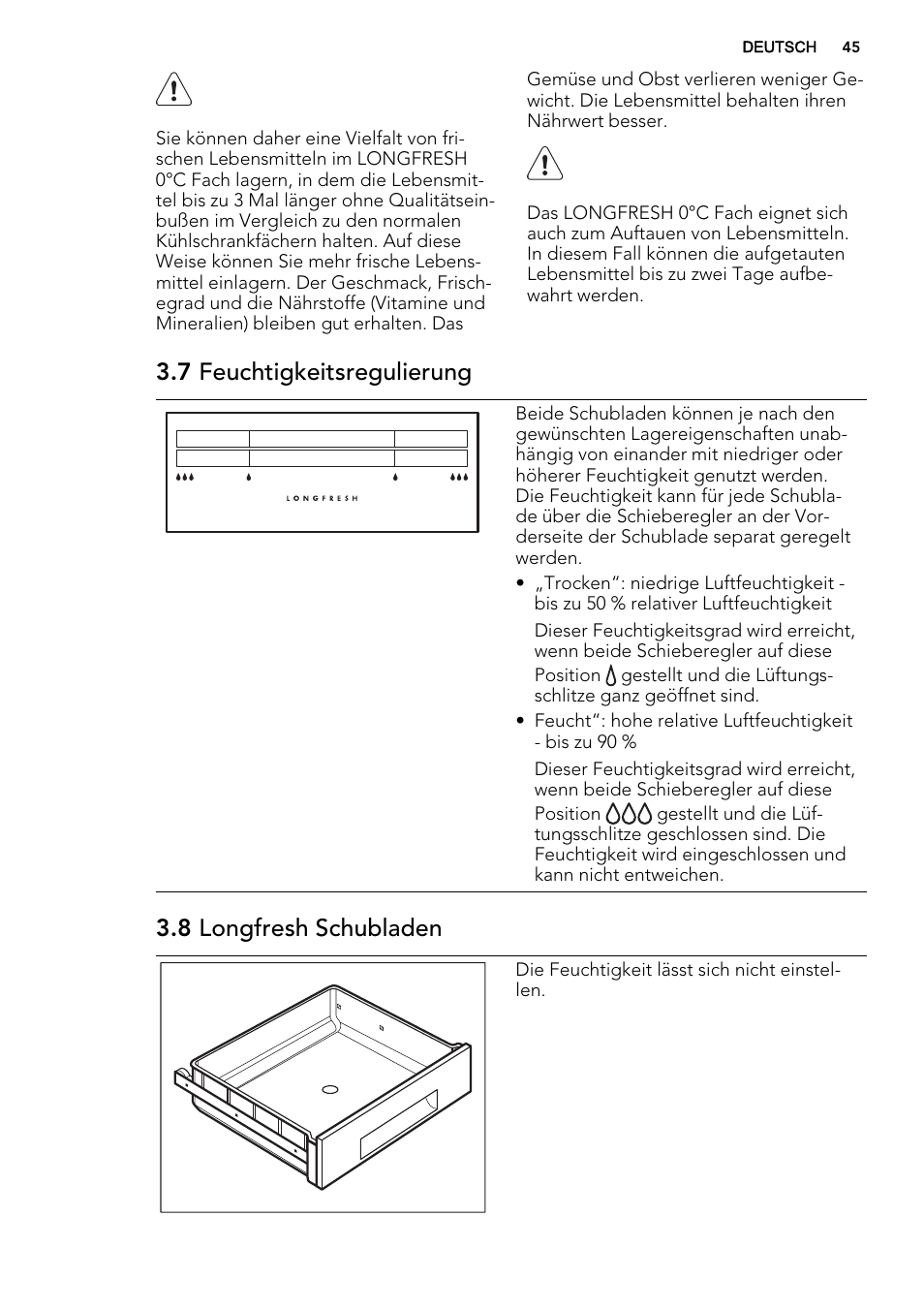 DEUTSCH 45

Sie können daher eine Vielfalt von frischen Lebensmitteln im LONGFRESH 0°C Fach lagern, in dem die Lebensmittel bis zu 3 Mal länger ohne Qualitätseinbußen im Vergleich zu den normalen Kühlschrankfächern halten. Auf diese Weise können Sie mehr frische Lebensmittel einlagern. Der Geschmack, Frischegrad und die Nährstoffe (Vitamine und Mineralien) bleiben gut erhalten. Das

Gemüse und Obst verlieren weniger Gewicht. Die Lebensmittel behalten ihren Nährwert besser.

Das LONGFRESH 0°C Fach eignet sich auch zum Auftauen von Lebensmitteln. In diesem Fall können die aufgetauten Lebensmittel bis zu zwei Tage aufbewahrt werden.

3.7 Feuchtigkeitsregulierung

LONGFRESH

Beide Schubladen können je nach den gewünschten Lagereigenschaften unabhängig von einander mit niedriger oder höherer Feuchtigkeit genutzt werden. Die Feuchtigkeit kann für jede Schublade über die Schieberegler an der Vorderseite der Schublade separat geregelt werden.

• „Trocken“: niedrige Luftfeuchtigkeit - bis zu 50 % relativer Luftfeuchtigkeit

Dieser Feuchtigkeitsgrad wird erreicht, wenn beide Schieberegler auf diese Position gestellt und die Lüftungsschlitze ganz geöffnet sind.

• Feucht“: hohe relative Luftfeuchtigkeit - bis zu 90 %

Dieser Feuchtigkeitsgrad wird erreicht, wenn beide Schieberegler auf diese Position gestellt und die Lüftungsschlitze geschlossen sind. Die Feuchtigkeit wird eingeschlossen und kann nicht entweichen.

3.8 Longfresh Schubladen

Die Feuchtigkeit lässt sich nicht einstellen.